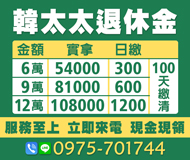 韓太太退休金

| 金額 | 實拿 | 日繳 | |
|---|---|---|---|
| 6萬 | 54000 | 300 | 100天繳清 |
| 9萬 | 81000 | 600 | |
| 12萬 | 108000 | 1200 | |

服務至上 立即來電 現金現領

LINE

0975-701744